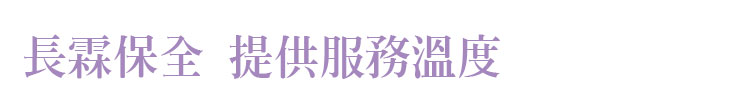 長霖保全 提供服務溫度